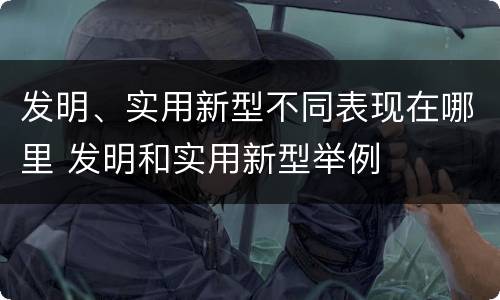 发明、实用新型不同表现在哪里 发明和实用新型举例